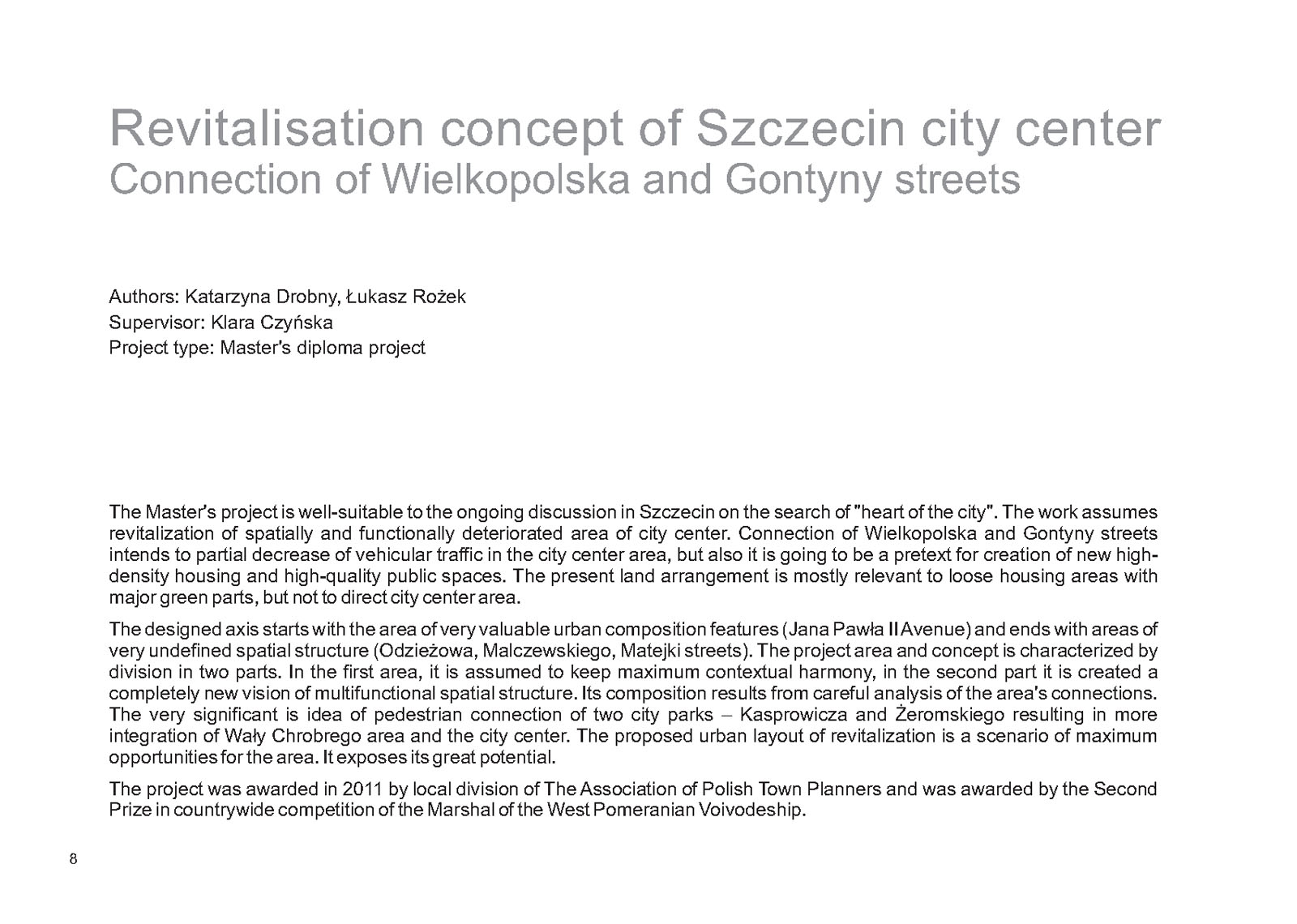 Revitalisation concept of Szczecin city center
Connection of Wielkopolska and Gontyny streets

Authors: Katarzyna Drobny, Łukasz Rożek
Supervisor: Klara Czyńska
Project type: Master's diploma project

The Master's project is well-suitable to the ongoing discussion in Szczecin on the search of "heart of the city". The work assumes revitalization of spatially and functionally deteriorated area of city center. Connection of Wielkopolska and Gontyny streets intends to partial decrease of vehicular traffic in the city center area, but also it is going to be a pretext for creation of new high-density housing and high-quality public spaces. The present land arrangement is mostly relevant to loose housing areas with major green parts, but not to direct city center area.

The designed axis starts with the area of very valuable urban composition features (Jana Pawła II Avenue) and ends with areas of very undefined spatial structure (Odzieżowa, Malczewskiego, Matejki streets). The project area and concept is characterized by division in two parts. In the first area, it is assumed to keep maximum contextual harmony, in the second part it is created a completely new vision of multifunctional spatial structure. Its composition results from careful analysis of the area's connections. The very significant is idea of pedestrian connection of two city parks – Kasprowicza and Żeromskiego resulting in more integration of Wały Chrobrego area and the city center. The proposed urban layout of revitalization is a scenario of maximum opportunities for the area. It exposes its great potential.

The project was awarded in 2011 by local division of The Association of Polish Town Planners and was awarded by the Second Prize in countrywide competition of the Marshal of the West Pomeranian Voivodeship.

8